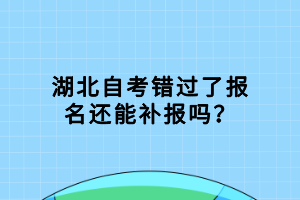 湖北自考错过了报名还能补报吗？